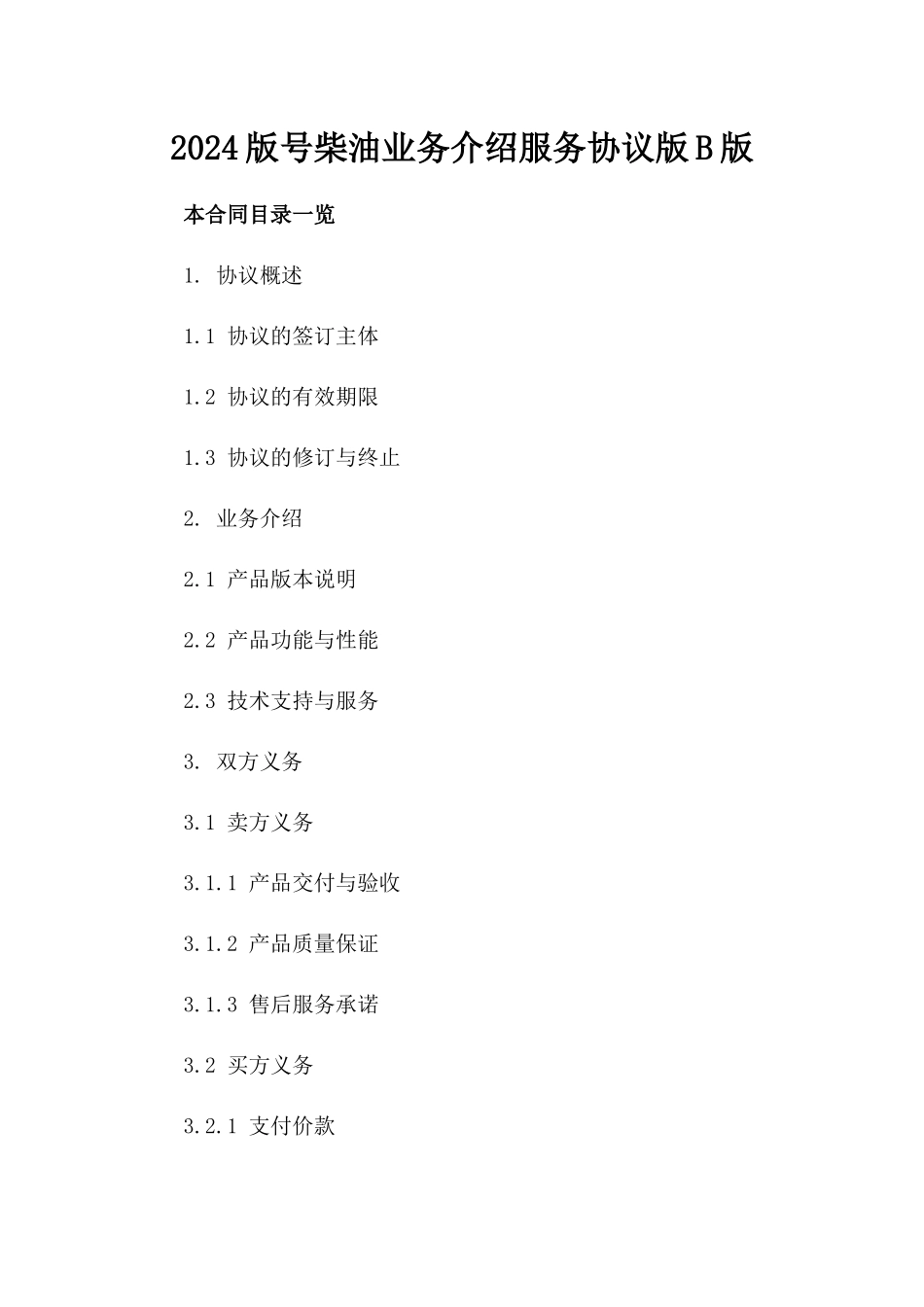 2024版号柴油业务介绍服务协议版B版

本合同目录一览

1. 协议概述

1.1 协议的签订主体

1.2 协议的有效期限

1.3 协议的修订与终止

2. 业务介绍

2.1 产品版本说明

2.2 产品功能与性能

2.3 技术支持与服务

3. 双方义务

3.1 卖方义务

3.1.1 产品交付与验收

3.1.2 产品质量保证

3.1.3 售后服务承诺

3.2 买方义务

3.2.1 支付价款